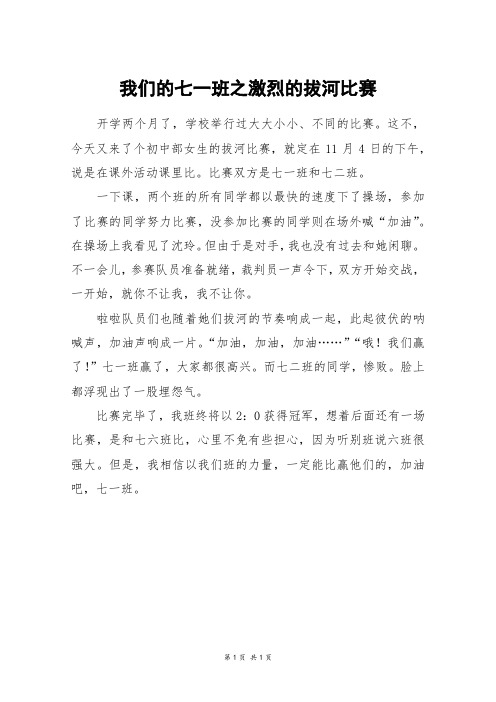 我们的七一班之激烈的拔河比赛

开学两个月了，学校举行过大大小小、不同的比赛。这不，今天又来了个初中部女生的拔河比赛，就定在 11 月 4 日的下午，说是在课外活动课里比。比赛双方是七一班和七二班。

一下课，两个班的所有同学都以最快的速度下了操场，参加了比赛的同学努力比赛，没参加比赛的同学则在场外喊“加油”。在操场上我看见了沈玲。但由于是对手，我也没有过去和她闲聊。不一会儿，参赛队员准备就绪，裁判员一声令下，双方开始交战，一开始，就你不让我，我不让你。

啦啦队员们也随着她们拔河的节奏响成一起，此起彼伏的呐喊声，加油声响成一片。“加油，加油，加油……”“哦！我们赢了！”七一班赢了，大家都很高兴。而七二班的同学，惨败。脸上都浮现出了一股埋怨气。

比赛完毕了，我班终将以 2：0 获得冠军，想着后面还有一场比赛，是和七六班比，心里不免有些担心，因为听别班说六班很强大。但是，我相信以我们班的力量，一定能比赢他们的，加油吧，七一班。

第 1 页 共 1 页